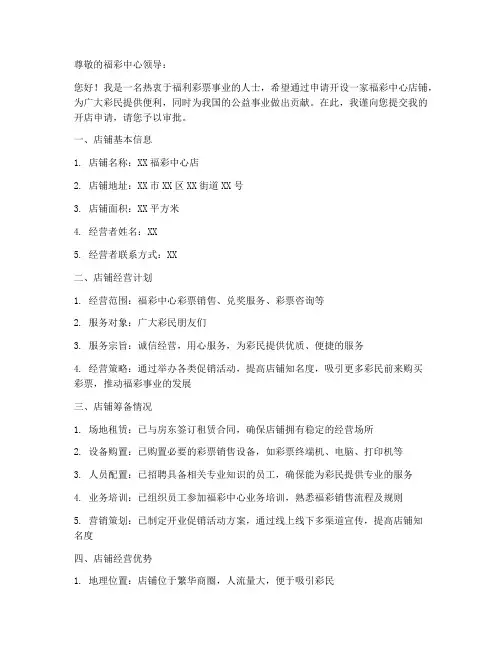 尊敬的福彩中心领导：

您好！我是一名热衷于福利彩票事业的人士，希望通过申请开设一家福彩中心店铺，为广大彩民提供便利，同时为我国的公益事业做出贡献。在此，我谨向您提交我的开店申请，请您予以审批。

一、店铺基本信息

1. 店铺名称：XX 福彩中心店

2. 店铺地址：XX 市 XX 区 XX 街道 XX 号

3. 店铺面积：XX 平方米

4. 经营者姓名：XX

5. 经营者联系方式：XX

二、店铺经营计划

1. 经营范围：福彩中心彩票销售、兑奖服务、彩票咨询等

2. 服务对象：广大彩民朋友们

3. 服务宗旨：诚信经营，用心服务，为彩民提供优质、便捷的服务

4. 经营策略：通过举办各类促销活动，提高店铺知名度，吸引更多彩民前来购买彩票，推动福彩事业的发展

三、店铺筹备情况

1. 场地租赁：已与房东签订租赁合同，确保店铺拥有稳定的经营场所

2. 设备购置：已购置必要的彩票销售设备，如彩票终端机、电脑、打印机等

3. 人员配置：已招聘具备相关专业知识的员工，确保能为彩民提供专业的服务

4. 业务培训：已组织员工参加福彩中心业务培训，熟悉福彩销售流程及规则

5. 营销策划：已制定开业促销活动方案，通过线上线下多渠道宣传，提高店铺知名度

四、店铺经营优势

1. 地理位置：店铺位于繁华商圈，人流量大，便于吸引彩民